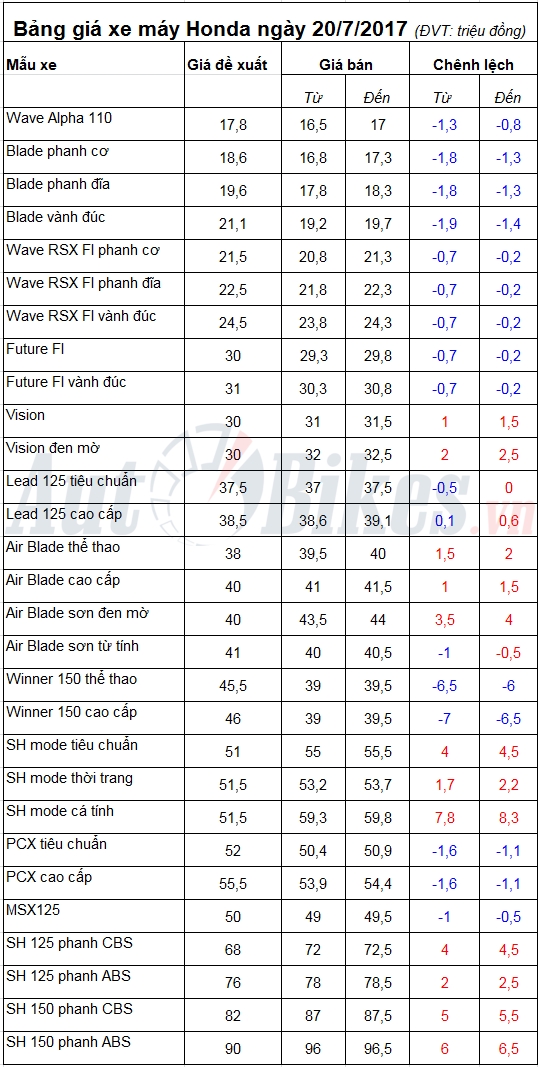 Bảng giá xe máy Honda ngày 20/7/2017 (ĐVT: triệu đồng)

| Mẫu xe | Giá đề xuất | Giá bán | | Chênh lệch | |
|---|---|---|---|---|---|
| | | Từ | Đến | Từ | Đến |
| Wave Alpha 110 | 17,8 | 16,5 | 17 | -1,3 | -0,8 |
| Blade phanh cơ | 18,6 | 16,8 | 17,3 | -1,8 | -1,3 |
| Blade phanh đĩa | 19,6 | 17,8 | 18,3 | -1,8 | -1,3 |
| Blade vành đúc | 21,1 | 19,2 | 19,7 | -1,9 | -1,4 |
| Wave RSX FI phanh cơ | 21,5 | 20,8 | 21,3 | -0,7 | -0,2 |
| Wave RSX FI phanh đĩa | 22,5 | 21,8 | 22,3 | -0,7 | -0,2 |
| Wave RSX FI vành đúc | 24,5 | 23,8 | 24,3 | -0,7 | -0,2 |
| Future FI | 30 | 29,3 | 29,8 | -0,7 | -0,2 |
| Future FI vành đúc | 31 | 30,3 | 30,8 | -0,7 | -0,2 |
| Vision | 30 | 31 | 31,5 | 1 | 1,5 |
| Vision đen mờ | 30 | 32 | 32,5 | 2 | 2,5 |
| Lead 125 tiêu chuẩn | 37,5 | 37 | 37,5 | -0,5 | 0 |
| Lead 125 cao cấp | 38,5 | 38,6 | 39,1 | 0,1 | 0,6 |
| Air Blade thể thao | 38 | 39,5 | 40 | 1,5 | 2 |
| Air Blade cao cấp | 40 | 41 | 41,5 | 1 | 1,5 |
| Air Blade sơn đen mờ | 40 | 43,5 | 44 | 3,5 | 4 |
| Air Blade sơn từ tính | 41 | 40 | 40,5 | -1 | -0,5 |
| Winner 150 thể thao | 45,5 | 39 | 39,5 | -6,5 | -6 |
| Winner 150 cao cấp | 46 | 39 | 39,5 | -7 | -6,5 |
| SH mode tiêu chuẩn | 51 | 55 | 55,5 | 4 | 4,5 |
| SH mode thời trang | 51,5 | 53,2 | 53,7 | 1,7 | 2,2 |
| SH mode cá tính | 51,5 | 59,3 | 59,8 | 7,8 | 8,3 |
| PCX tiêu chuẩn | 52 | 50,4 | 50,9 | -1,6 | -1,1 |
| PCX cao cấp | 55,5 | 53,9 | 54,4 | -1,6 | -1,1 |
| MSX125 | 50 | 49 | 49,5 | -1 | -0,5 |
| SH 125 phanh CBS | 68 | 72 | 72,5 | 4 | 4,5 |
| SH 125 phanh ABS | 76 | 78 | 78,5 | 2 | 2,5 |
| SH 150 phanh CBS | 82 | 87 | 87,5 | 5 | 5,5 |
| SH 150 phanh ABS | 90 | 96 | 96,5 | 6 | 6,5 |

AutoBikes.vn